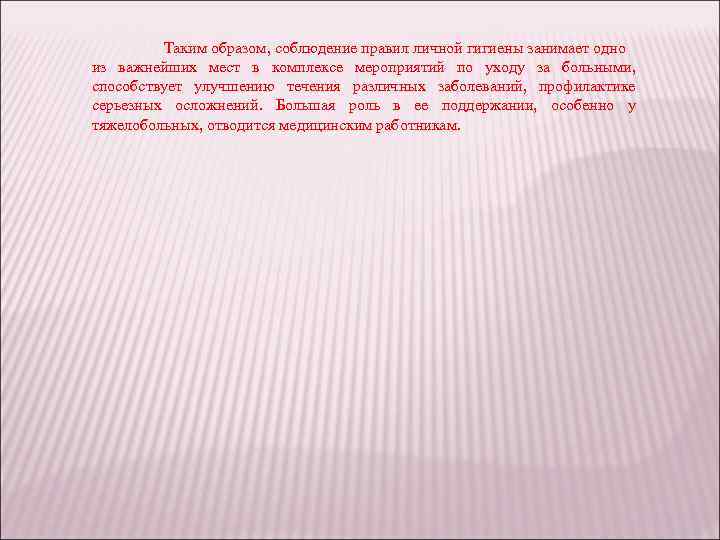 Таким образом, соблюдение правил личной гигиены занимает одно из важнейших мест в комплексе мероприятий по уходу за больными, способствует улучшению течения различных заболеваний, профилактике серьезных осложнений. Большая роль в ее поддержании, особенно у тяжелобольных, отводится медицинским работникам.